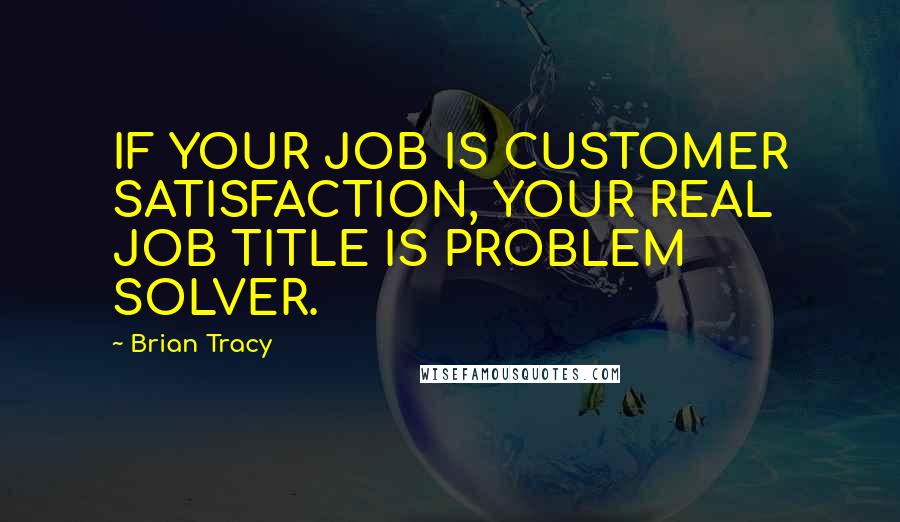 IF YOUR JOB IS CUSTOMER SATISFACTION, YOUR REAL JOB TITLE IS PROBLEM SOLVER.

~ Brian Tracy

WISEFAMOUSQUOTES.COM